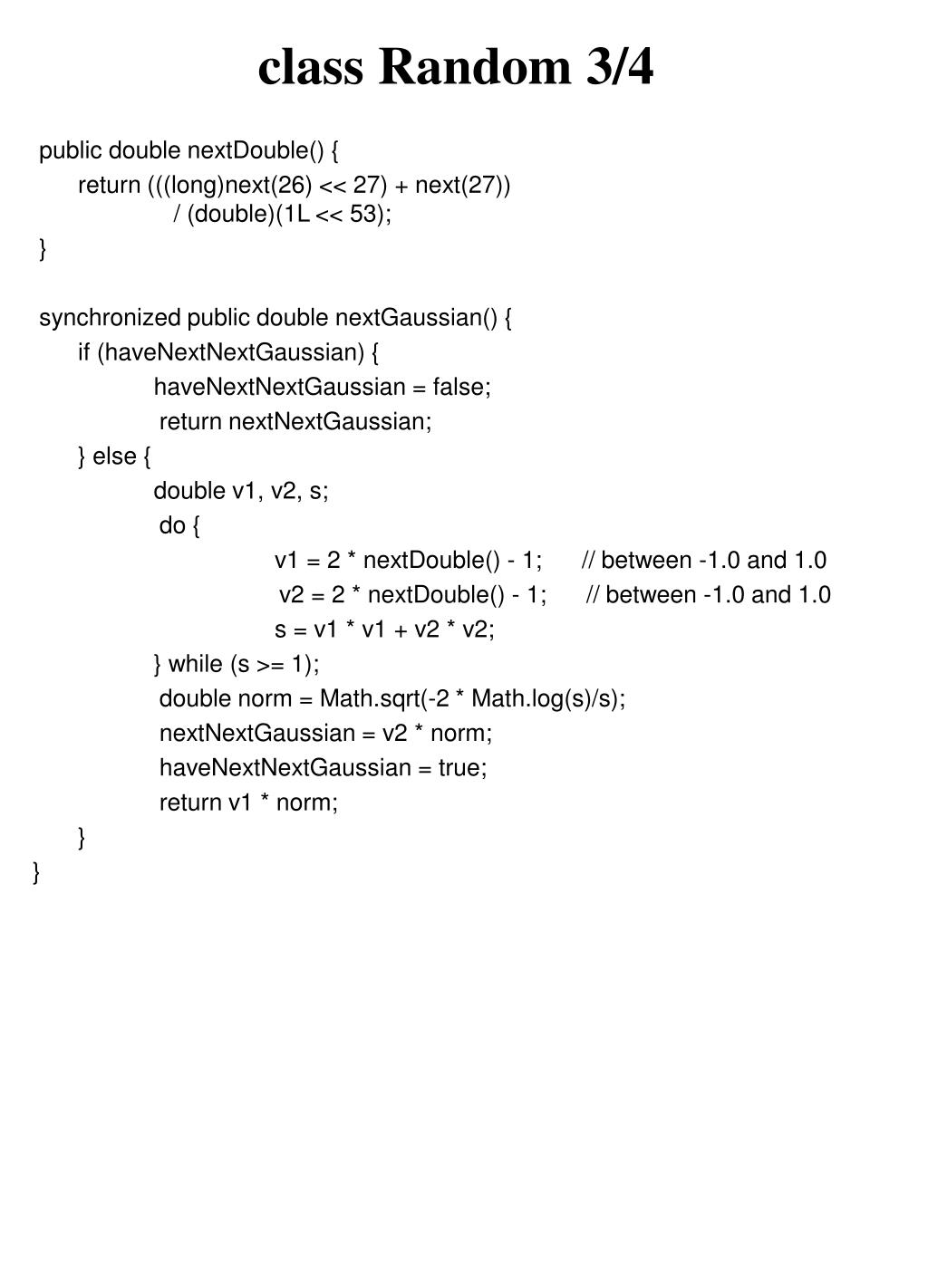 class Random 3/4

public double nextDouble() {
return (((long)next(26) << 27) + next(27))
/ (double)(1L << 53);
}

synchronized public double nextGaussian() {
if (haveNextNextGaussian) {
haveNextNextGaussian = false;
return nextNextGaussian;
} else {
double v1, v2, s;
do {
v1 = 2 * nextDouble() - 1; // between -1.0 and 1.0
v2 = 2 * nextDouble() - 1; // between -1.0 and 1.0
s = v1 * v1 + v2 * v2;
} while (s >= 1);
double norm = Math.sqrt(-2 * Math.log(s)/s);
nextNextGaussian = v2 * norm;
haveNextNextGaussian = true;
return v1 * norm;
}
}